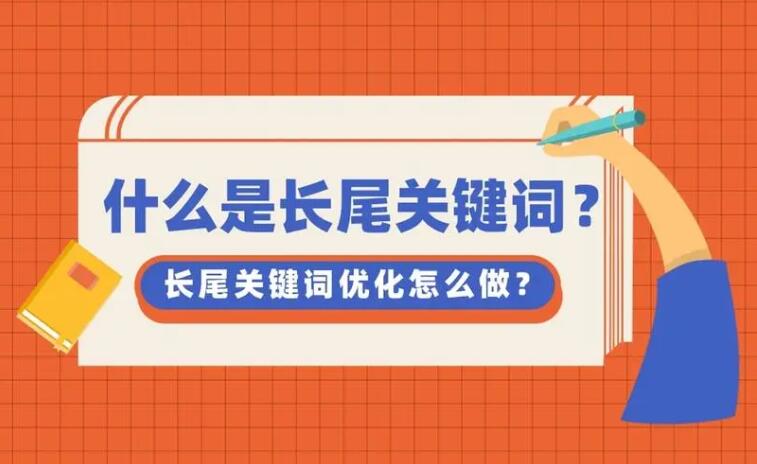 什么是长尾关键词？

长尾关键词优化怎么做？